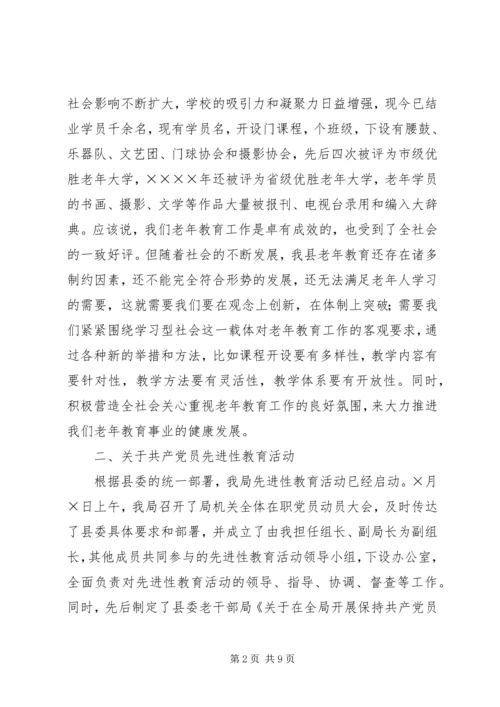 社会影响不断扩大，学校的吸引力和凝聚力日益增强，现今已结业学员千余名，现有学员名，开设门课程，个班级，下设有腰鼓、乐器队、文艺团、门球协会和摄影协会，先后四次被评为市级优胜老年大学，××××年还被评为省级优胜老年大学，老年学员的书画、摄影、文学等作品大量被报刊、电视台录用和编入大辞典。应该说，我们老年教育工作是卓有成效的，也受到了全社会的一致好评。但随着社会的不断发展，我县老年教育还存在诸多制约因素，还不能完全符合形势的发展，还无法满足老年人学习的需要，这就需要我们要在观念上创新，在体制上突破；需要我们紧紧围绕学习型社会这一载体对老年教育工作的客观要求，通过各种新的举措和方法，比如课程开设要有多样性，教学内容有要针对性，教学方法要有灵活性，教学体系要有开放性。同时，积极营造全社会关心重视老年教育工作的良好氛围，来大力推进我们老年教育事业的健康发展。

二、关于共产党员先进性教育活动

根据县委的统一部署，我局先进性教育活动已经启动。×月×日上午，我局召开了局机关全体在职党员动员大会，及时传达了县委具体要求和部署，并成立了由我担任组长、副局长为副组长，其他成员共同参与的先进性教育活动领导小组，下设办公室，全面负责对先进性教育活动的领导、指导、协调、督查等工作。同时，先后制定了县委老干部局《关于在全局开展保持共产党员

第2页 共9页